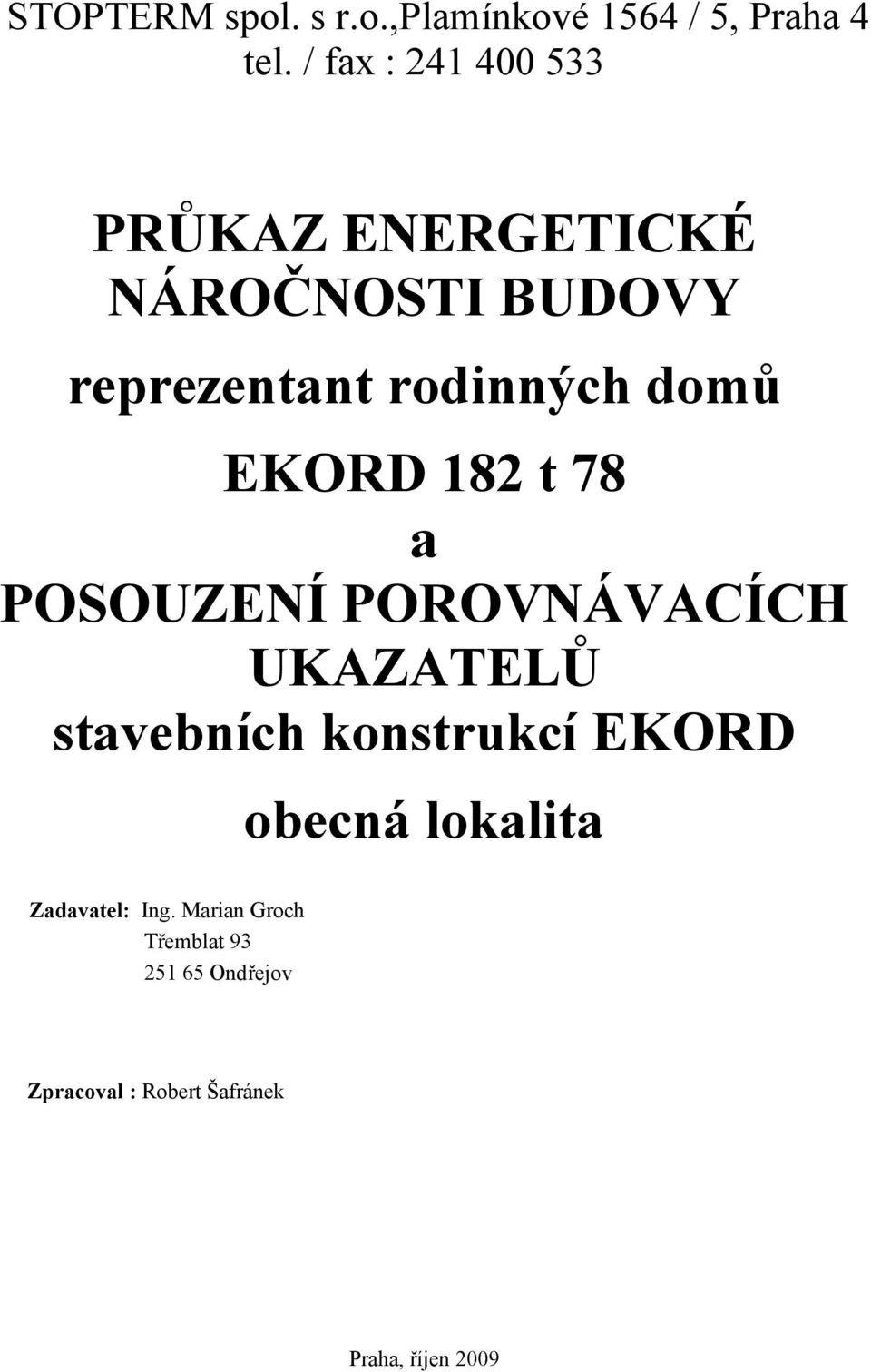 STOPTERM spol. s r.o.,Plamínkové 1564 / 5, Praha 4
tel. / fax : 241 400 533

PRŮKAZ ENERGETICKÉ NÁROČNOSTI BUDOVY

reprezentant rodinných domů

EKORD 182 t 78
a
POSOUZENÍ POROVNÁVACÍCH UKAZATELŮ
stavebních konstrukcí EKORD

obecná lokalita

Zadavatel: Ing. Marian Groch
Třemblat 93
251 65 Ondřejov

Zpracoval : Robert Šafránek

Praha, říjen 2009